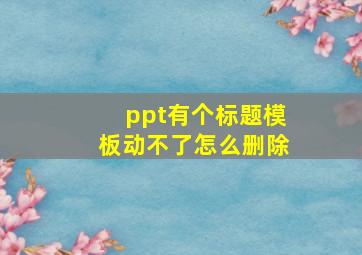 ppt有个标题模板动不了怎么删除